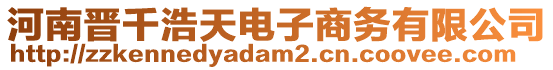 河南晋千浩天电子商务有限公司
http://zzkennedyadam2.cn.coovee.com